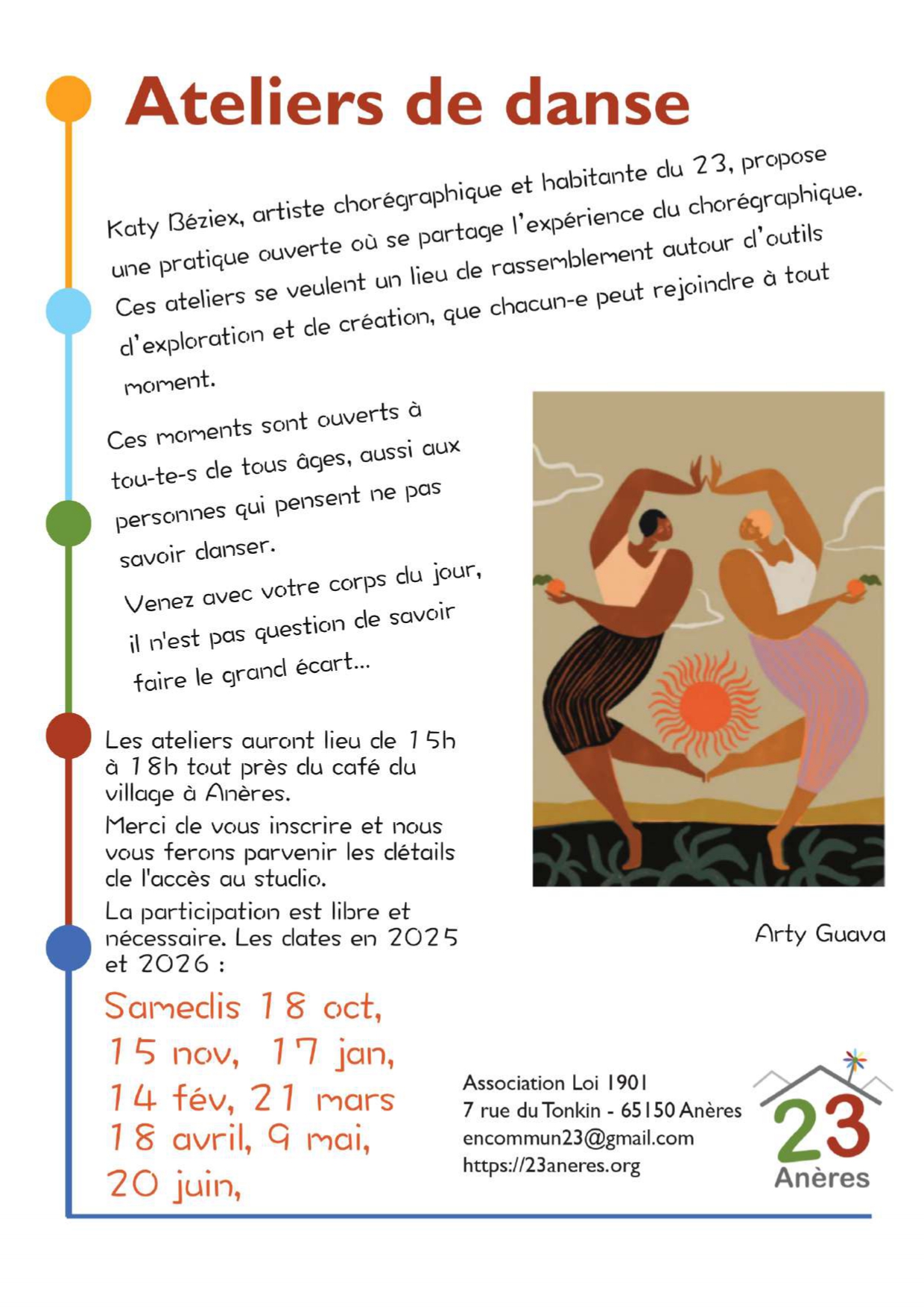 Ateliers de danse

Katy Béziex, artiste chorégraphique et habitante du 23, propose une pratique ouverte où se partage l'expérience du chorégraphique. Ces ateliers se veulent un lieu de rassemblement autour d'outils d'exploration et de création, que chacun-e peut rejoindre à tout moment.

Ces moments sont ouverts à tou-te-s de tous âges, aussi aux personnes qui pensent ne pas savoir danser.

Venez avec votre corps du jour, il n'est pas question de savoir faire le grand écart...

Les ateliers auront lieu de 15h à 18h tout près du café du village à Anères.

Merci de vous inscrire et nous vous ferons parvenir les détails de l'accès au studio.

La participation est libre et nécessaire. Les dates en 2025 et 2026 :

Samedis 18 oct, 15 nov, 17 jan, 14 fév, 21 mars 18 avril, 9 mai, 20 juin,

Arty Guava

Association Loi 1901
7 rue du Tonkin - 65150 Anères
encommun23@gmail.com
https://23aneres.org

23
Anères